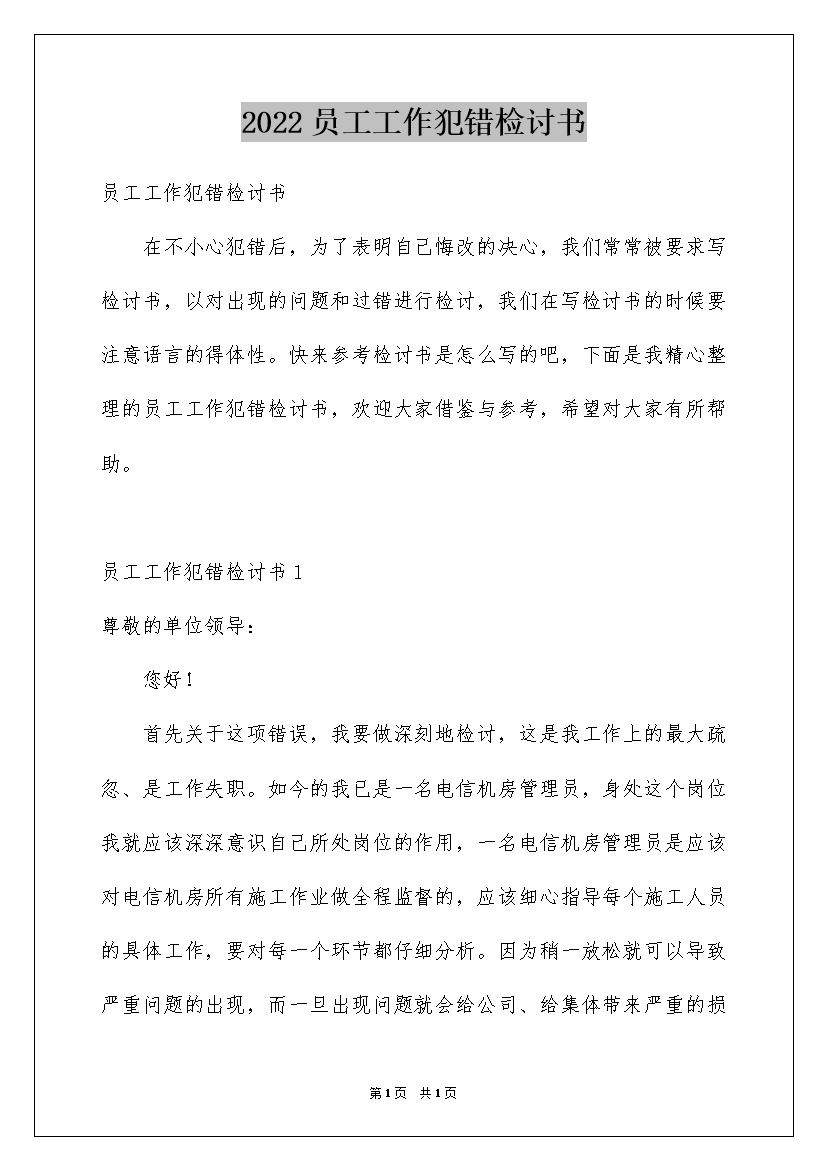 2022员工工作犯错检讨书

员工工作犯错检讨书

在不小心犯错后，为了表明自己悔改的决心，我们常常被要求写检讨书，以对出现的问题和过错进行检讨，我们在写检讨书的时候要注意语言的得体性。快来参考检讨书是怎么写的吧，下面是我精心整理的员工工作犯错检讨书，欢迎大家借鉴与参考，希望对大家有所帮助。

员工工作犯错检讨书1

尊敬的单位领导：

您好！

首先关于这项错误，我要做深刻地检讨，这是我工作上的最大疏忽、是工作失职。如今的我已是一名电信机房管理员，身处这个岗位我就应该深深意识自己所处岗位的作用，一名电信机房管理员是应该对电信机房所有施工作业做全程监督的，应该细心指导每个施工人员的具体工作，要对每一个环节都仔细分析。因为稍一放松就可以导致严重问题的出现，而一旦出现问题就会给公司、给集体带来严重的损

第1页 共1页